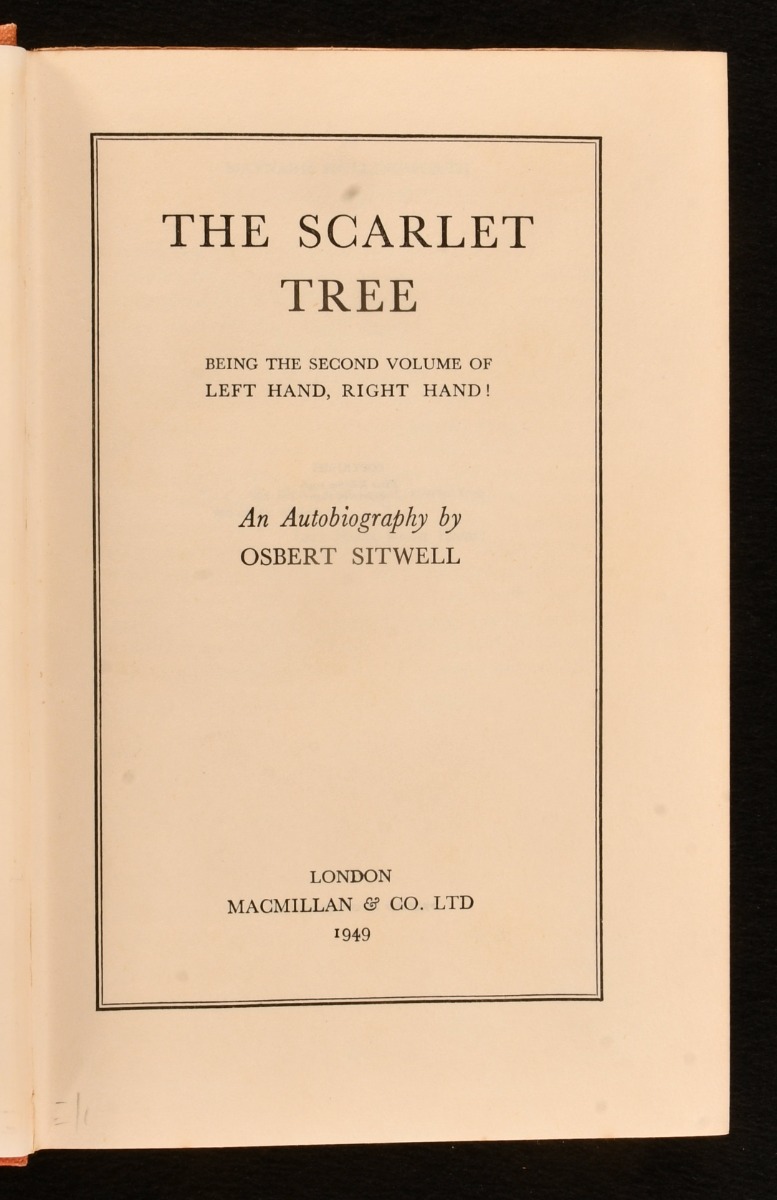 THE SCARLET TREE

BEING THE SECOND VOLUME OF
LEFT HAND, RIGHT HAND!

An Autobiography by
OSBERT SITWELL

LONDON
MACMILLAN & CO. LTD
1949